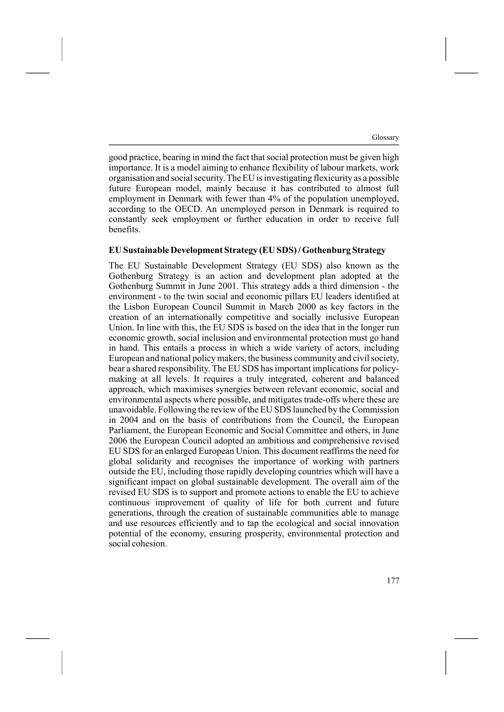 Glossary

good practice, bearing in mind the fact that social protection must be given high importance. It is a model aiming to enhance flexibility of labour markets, work organisation and social security. The EU is investigating flexicurity as a possible future European model, mainly because it has contributed to almost full employment in Denmark with fewer than 4% of the population unemployed, according to the OECD. An unemployed person in Denmark is required to constantly seek employment or further education in order to receive full benefits.

EU Sustainable Development Strategy (EU SDS) / Gothenburg Strategy

The EU Sustainable Development Strategy (EU SDS) also known as the Gothenburg Strategy is an action and development plan adopted at the Gothenburg Summit in June 2001. This strategy adds a third dimension - the environment - to the twin social and economic pillars EU leaders identified at the Lisbon European Council Summit in March 2000 as key factors in the creation of an internationally competitive and socially inclusive European Union. In line with this, the EU SDS is based on the idea that in the longer run economic growth, social inclusion and environmental protection must go hand in hand. This entails a process in which a wide variety of actors, including European and national policy makers, the business community and civil society, bear a shared responsibility. The EU SDS has important implications for policy-making at all levels. It requires a truly integrated, coherent and balanced approach, which maximises synergies between relevant economic, social and environmental aspects where possible, and mitigates trade-offs where these are unavoidable. Following the review of the EU SDS launched by the Commission in 2004 and on the basis of contributions from the Council, the European Parliament, the European Economic and Social Committee and others, in June 2006 the European Council adopted an ambitious and comprehensive revised EU SDS for an enlarged European Union. This document reaffirms the need for global solidarity and recognises the importance of working with partners outside the EU, including those rapidly developing countries which will have a significant impact on global sustainable development. The overall aim of the revised EU SDS is to support and promote actions to enable the EU to achieve continuous improvement of quality of life for both current and future generations, through the creation of sustainable communities able to manage and use resources efficiently and to tap the ecological and social innovation potential of the economy, ensuring prosperity, environmental protection and social cohesion.

177